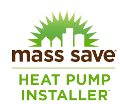 mass save®

HEAT PUMP INSTALLER™